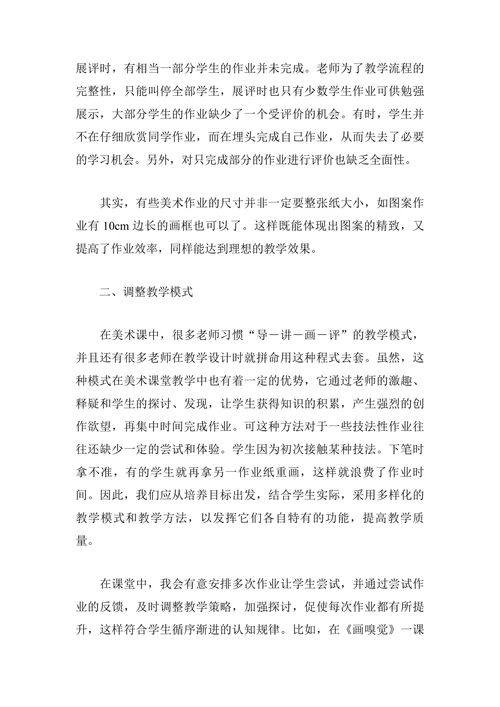 展评时，有相当一部分学生的作业并未完成。老师为了教学流程的完整性，只能叫停全部学生，展评时也只有少数学生作业可供勉强展示，大部分学生的作业缺少了一个受评价的机会。有时，学生并不在仔细欣赏同学作业，而在埋头完成自己作业，从而失去了必要的学习机会。另外，对只完成部分的作业进行评价也缺乏全面性。

其实，有些美术作业的尺寸并非一定要整张纸大小，如图案作业有 10cm 边长的画框也可以了。这样既能体现出图案的精致，又提高了作业效率，同样能达到理想的教学效果。

二、调整教学模式

在美术课中，很多老师习惯“导－讲－画－评”的教学模式，并且还有很多老师在教学设计时就拼命用这种程式去套。虽然，这种模式在美术课堂教学中也有着一定的优势，它通过老师的激趣、释疑和学生的探讨、发现，让学生获得知识的积累，产生强烈的创作欲望，再集中时间完成作业。可这种方法对于一些技法性作业往往还缺少一定的尝试和体验。学生因为初次接触某种技法。下笔时拿不准，有的学生就再拿另一作业纸重画，这样就浪费了作业时间。因此，我们应从培养目标出发，结合学生实际，采用多样化的教学模式和教学方法，以发挥它们各自特有的功能，提高教学质量。

在课堂中，我会有意安排多次作业让学生尝试，并通过尝试作业的反馈，及时调整教学策略，加强探讨，促使每次作业都有所提升，这样符合学生循序渐进的认知规律。比如，在《画嗅觉》一课